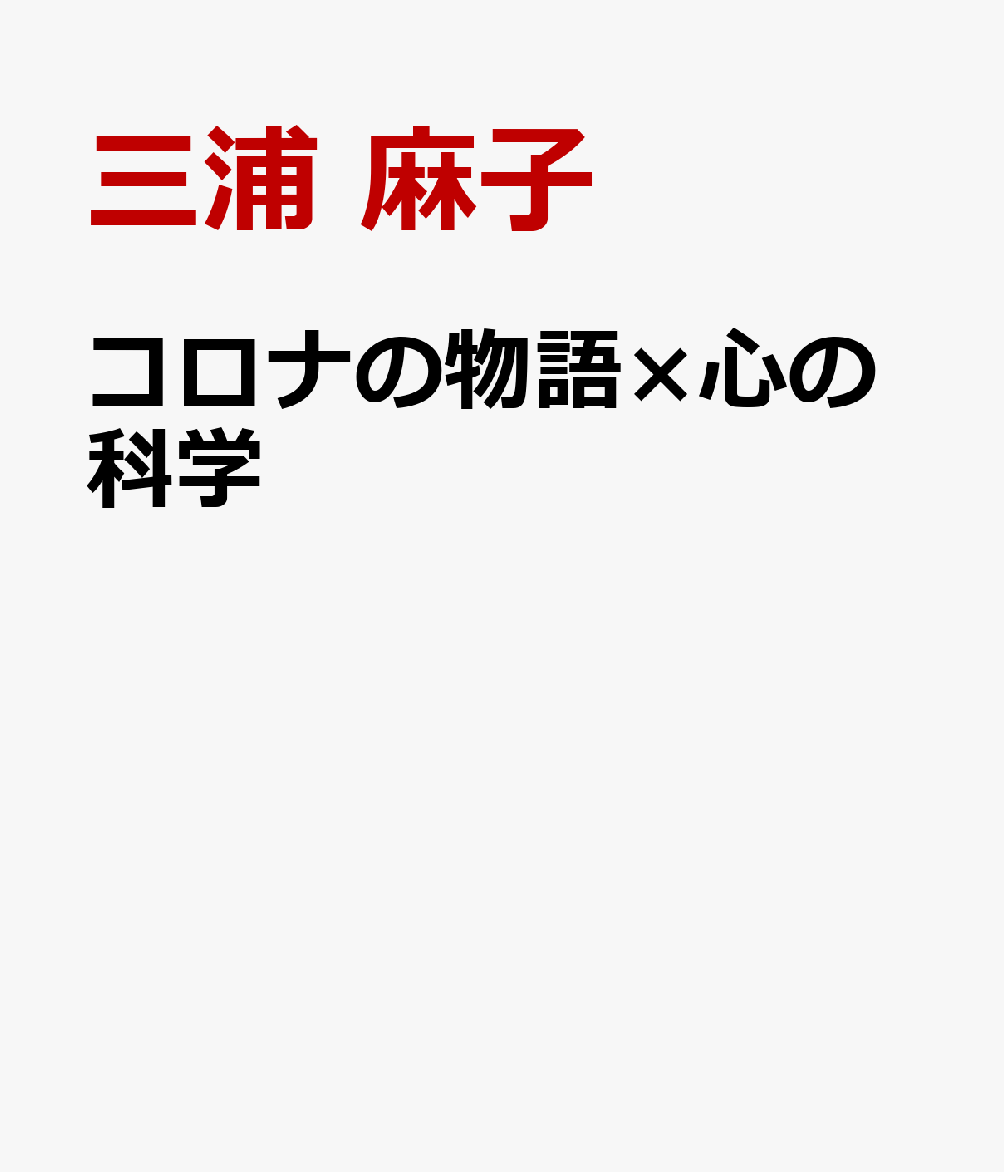 三浦 麻子

コロナの物語×心の科学